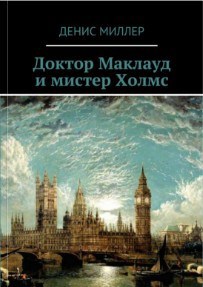 ДЕНИС МИЛЛЕР

Доктор Маклауд и мистер Холмс